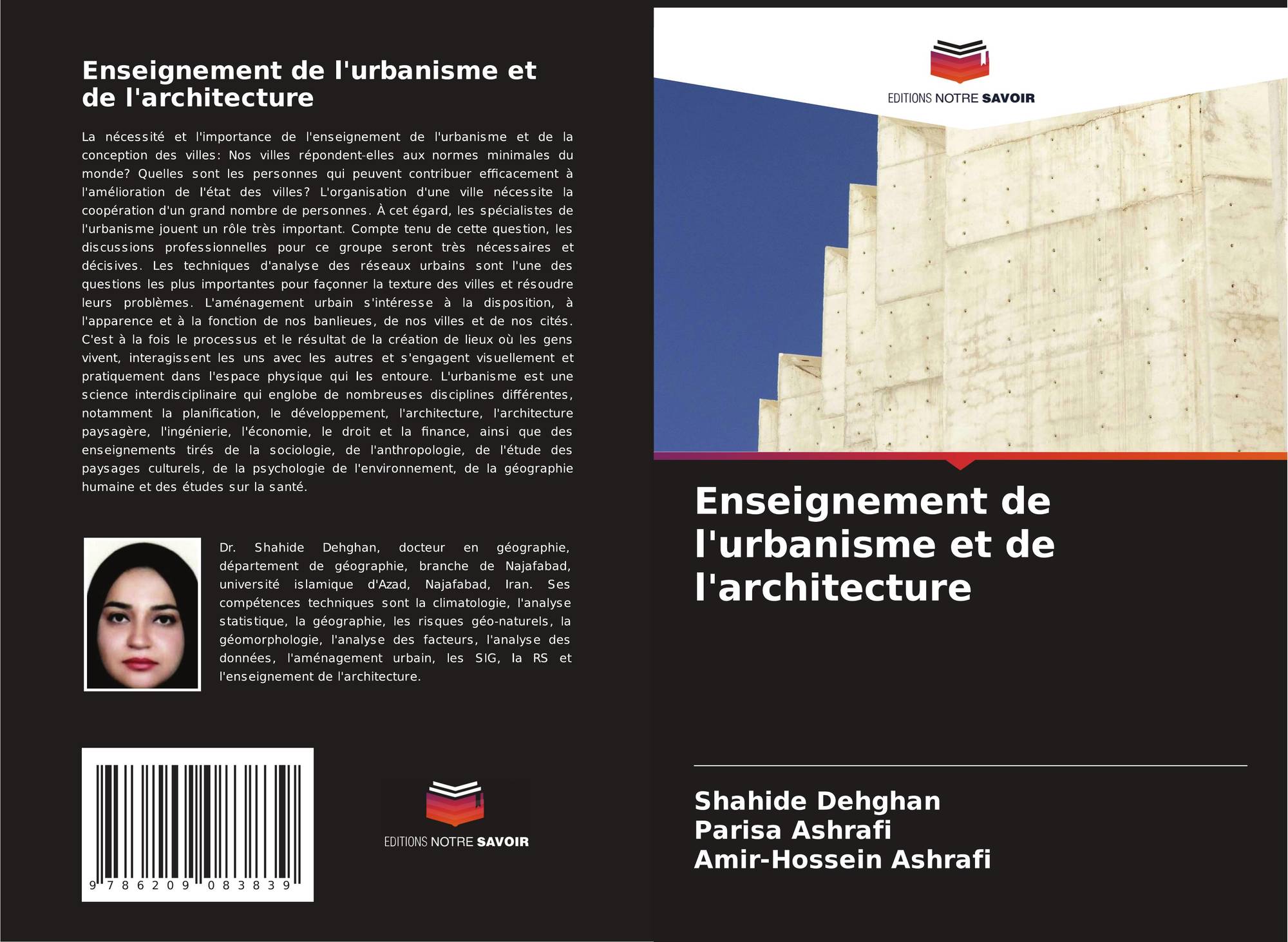 Enseignement de l'urbanisme et de l'architecture

La nécessité et l'importance de l'enseignement de l'urbanisme et de la conception des villes: Nos villes répondent-elles aux normes minimales du monde? Quelles sont les personnes qui peuvent contribuer efficacement à l'amélioration de l'état des villes? L'organisation d'une ville nécessite la coopération d'un grand nombre de personnes. À cet égard, les spécialistes de l'urbanisme jouent un rôle très important. Compte tenu de cette question, les discussions professionnelles pour ce groupe seront très nécessaires et décisives. Les techniques d'analyse des réseaux urbains sont l'une des questions les plus importantes pour façonner la texture des villes et résoudre leurs problèmes. L'aménagement urbain s'intéresse à la disposition, à l'apparence et à la fonction de nos banlieues, de nos villes et de nos cités. C'est à la fois le processus et le résultat de la création de lieux où les gens vivent, interagissent les uns avec les autres et s'engagent visuellement et pratiquement dans l'espace physique qui les entoure. L'urbanisme est une science interdisciplinaire qui englobe de nombreuses disciplines différentes, notamment la planification, le développement, l'architecture, l'architecture paysagère, l'ingénierie, l'économie, le droit et la finance, ainsi que des enseignements tirés de la sociologie, de l'anthropologie, de l'étude des paysages culturels, de la psychologie de l'environnement, de la géographie humaine et des études sur la santé.

Dr. Shahide Dehghan, docteur en géographie, département de géographie, branche de Najafabad, université islamique d'Azad, Najafabad, Iran. Ses compétences techniques sont la climatologie, l'analyse statistique, la géographie, les risques géo-naturels, la géomorphologie, l'analyse des facteurs, l'analyse des données, l'aménagement urbain, les SIG, la RS et l'enseignement de l'architecture.

9 786209 083839

EDITIONS NOTRE SAVOIR

EDITIONS NOTRE SAVOIR

Enseignement de l'urbanisme et de l'architecture

Shahide Dehghan
Parisa Ashrafi
Amir-Hossein Ashrafi